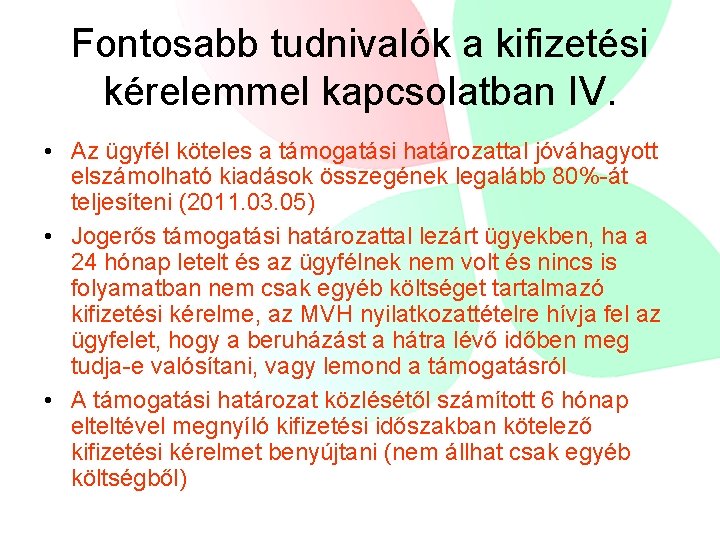 Fontosabb tudnivalók a kifizetési kérelemmel kapcsolatban IV.

• Az ügyfél köteles a támogatási határozattal jóváhagyott elszámolható kiadások összegének legalább 80%-át teljesíteni (2011.03.05)

• Jogerős támogatási határozattal lezárt ügyekben, ha a 24 hónap letelt és az ügyfélnek nem volt és nincs is folyamatban nem csak egyéb költséget tartalmazó kifizetési kérelme, az MVH nyilatkozattételre hívja fel az ügyfelet, hogy a beruházást a hátra lévő időben meg tudja-e valósítani, vagy lemond a támogatásról

• A támogatási határozat közlésétől számított 6 hónap elteltével megnyíló kifizetési időszakban kötelező kifizetési kérelmet benyújtani (nem állhat csak egyéb költségből)